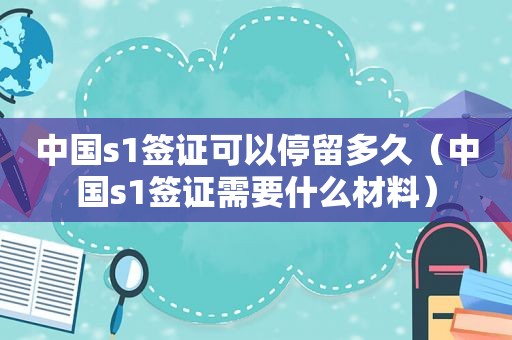 中国s1签证可以停留多久（中国s1签证需要什么材料）